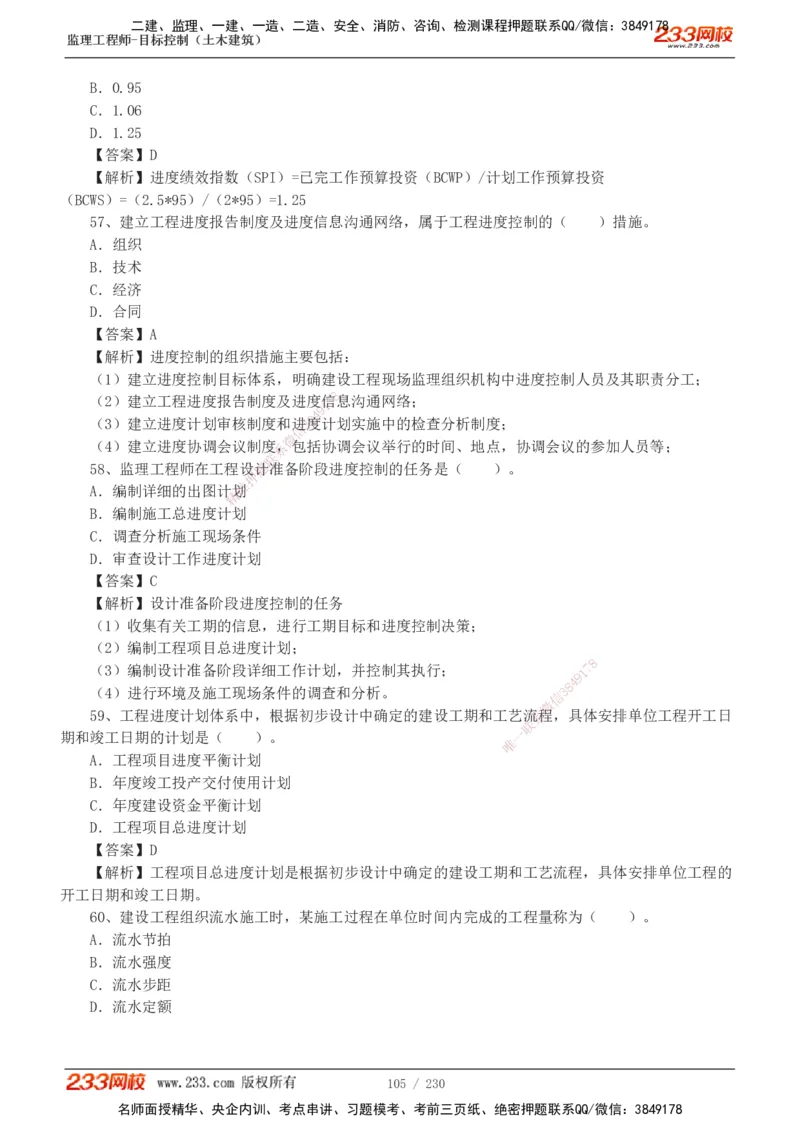 二建、监理、一建、一造、二造、安全、消防、咨询、检测课程押题联系QQ/微信：3849178
监理工程师-目标控制（土木建筑）
233网校
www.233.com

B. 0.95
C. 1.06
D. 1.25
【答案】D
【解析】进度绩效指数（SPI）=已完工作预算投资（BCWP）/计划工作预算投资（BCWS）=（2.5*95）/（2*95）=1.25
57、建立工程进度报告制度及进度信息沟通网络，属于工程进度控制的（　　）措施。
A. 组织
B. 技术
C. 经济
D. 合同
【答案】A
【解析】进度控制的组织措施主要包括：
（1）建立进度控制目标体系，明确建设工程现场监理组织机构中进度控制人员及其职责分工；
（2）建立工程进度报告制度及进度信息沟通网络；
（3）建立进度计划审核制度和进度计划实施中的检查分析制度；
（4）建立进度协调会议制度，包括协调会议举行的时间、地点，协调会议的参加人员等；
58、监理工程师在工程设计准备阶段进度控制的任务是（　　）。
A. 编制详细的出图计划
B. 编制施工总进度计划
C. 调查分析施工现场条件
D. 审查设计工作进度计划
【答案】C
【解析】设计准备阶段进度控制的任务
（1）收集有关工期的信息，进行工期目标和进度控制决策；
（2）编制工程项目总进度计划；
（3）编制设计准备阶段详细工作计划，并控制其执行；
（4）进行环境及施工现场条件的调查和分析。
59、工程进度计划体系中，根据初步设计中确定的建设工期和工艺流程，具体安排单位工程开工日期和竣工日期的计划是（　　）。
A. 工程项目进度平衡计划
B. 年度竣工投产交付使用计划
C. 年度建设资金平衡计划
D. 工程项目总进度计划
【答案】D
【解析】工程项目总进度计划是根据初步设计中确定的建设工期和工艺流程，具体安排单位工程的开工日期和竣工日期。
60、建设工程组织流水施工时，某施工过程在单位时间内完成的工程量称为（　　）。
A. 流水节拍
B. 流水强度
C. 流水步距
D. 流水定额

233网校 www.233.com 版权所有　105 / 230
名师面授精华、央企内训、考点串讲、习题模考、考前三页纸、绝密押题联系QQ/微信：3849178